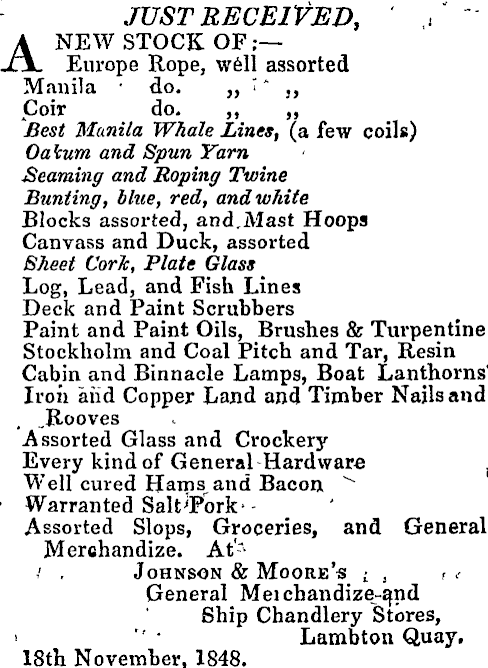 JUST RECEIVED,

A NEW STOCK OF:—
Europe Rope, well assorted
Manila do. ,, ,,
Coir do. ,, ,,
Best Manila Whale Lines, (a few coils)
Oakum and Spun Yarn
Seaming and Roping Twine
Bunting, blue, red, and white
Blocks assorted, and Mast Hoops
Canvass and Duck, assorted
Sheet Cork, Plate Glass
Log, Lead, and Fish Lines
Deck and Paint Scrubbers
Paint and Paint Oils, Brushes & Turpentine
Stockholm and Coal Pitch and Tar, Resin
Cabin and Binnacle Lamps, Boat Lanthorns
Iron and Copper Land and Timber Nails and Rooves
Assorted Glass and Crockery
Every kind of General Hardware
Well cured Hams and Bacon
Warranted Salt Pork
Assorted Slops, Groceries, and General Merchandize. At

Johnson & Moore's
General Merchandize and
Ship Chandlery Stores,
Lambton Quay.

18th November, 1848.